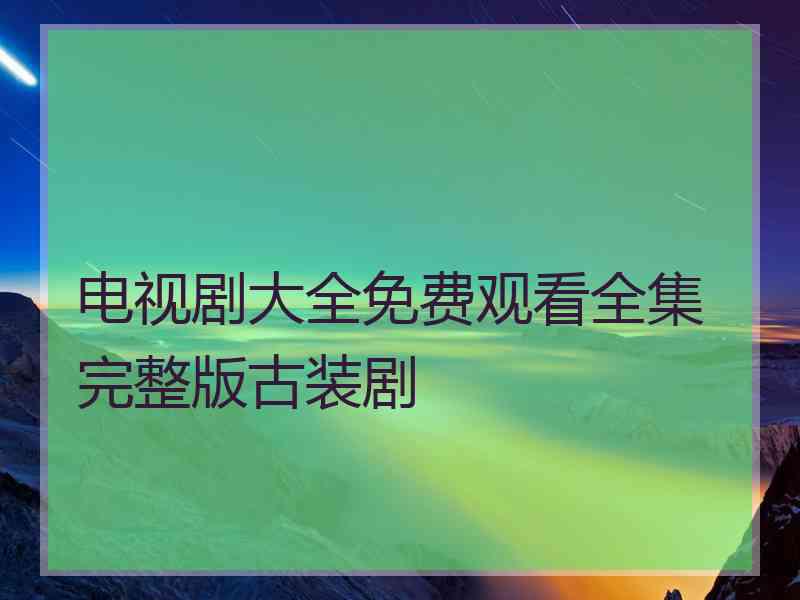 电视剧大全免费观看全集完整版古装剧